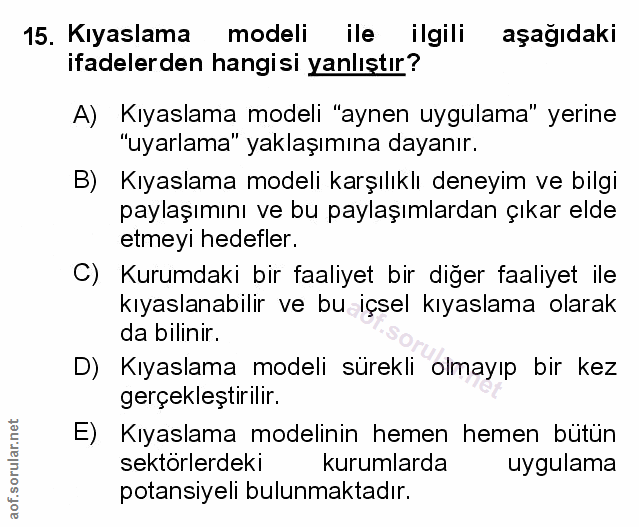 15. Kıyaslama modeli ile ilgili aşağıdaki ifadelerden hangisi yanlıştır?

A) Kıyaslama modeli "aynen uygulama" yerine "uyarlama" yaklaşımına dayanır.

B) Kıyaslama modeli karşılıklı deneyim ve bilgi paylaşımını ve bu paylaşımlardan çıkar elde etmeyi hedefler.

C) Kurumdaki bir faaliyet bir diğer faaliyet ile kıyaslanabilir ve bu içsel kıyaslama olarak da bilinir.

D) Kıyaslama modeli sürekli olmayıp bir kez gerçekleştirilir.

E) Kıyaslama modelinin hemen hemen bütün sektörlerdeki kurumlarda uygulama potansiyeli bulunmaktadır.

aof.sorular.net